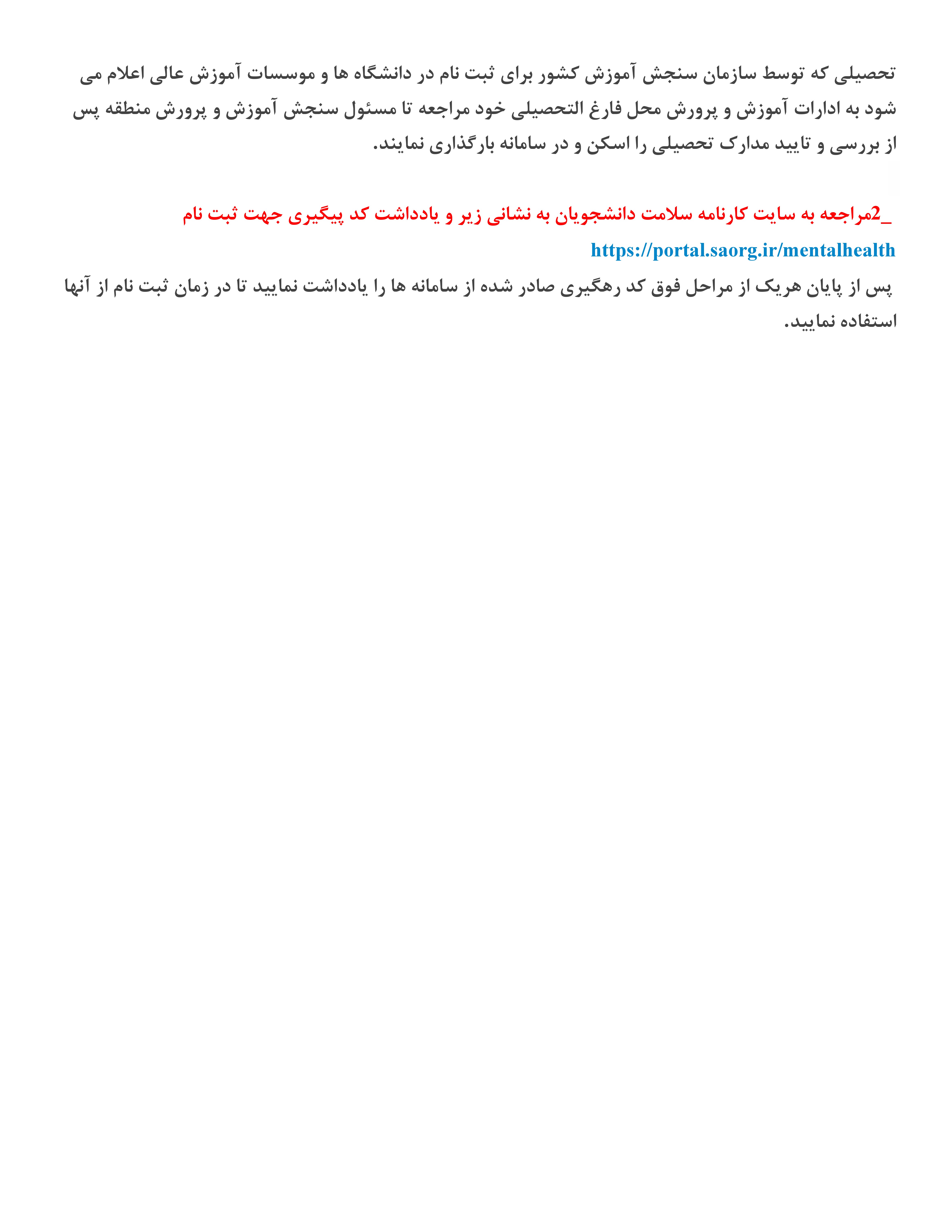 تحصیلی که توسط سازمان سنجش آموزش کشور برای ثبت نام در دانشگاه ها و موسسات آموزش عالی اعلام می شود به ادارات آموزش و پرورش محل فارغ التحصیلی خود مراجعه تا مسئول سنجش آموزش و پرورش منطقه پس از بررسی و تایید مدارک تحصیلی را اسکن و در سامانه بارگذاری نمایند.

_2مراجعه به سایت کارنامه سلامت دانشجویان به نشانی زیر و یادداشت کد پیگیری جهت ثبت نام

https://portal.saorg.ir/mentalhealth

پس از پایان هریک از مراحل فوق کد رهگیری صادر شده از سامانه ها را یادداشت نمایید تا در زمان ثبت نام از آنها استفاده نمایید.